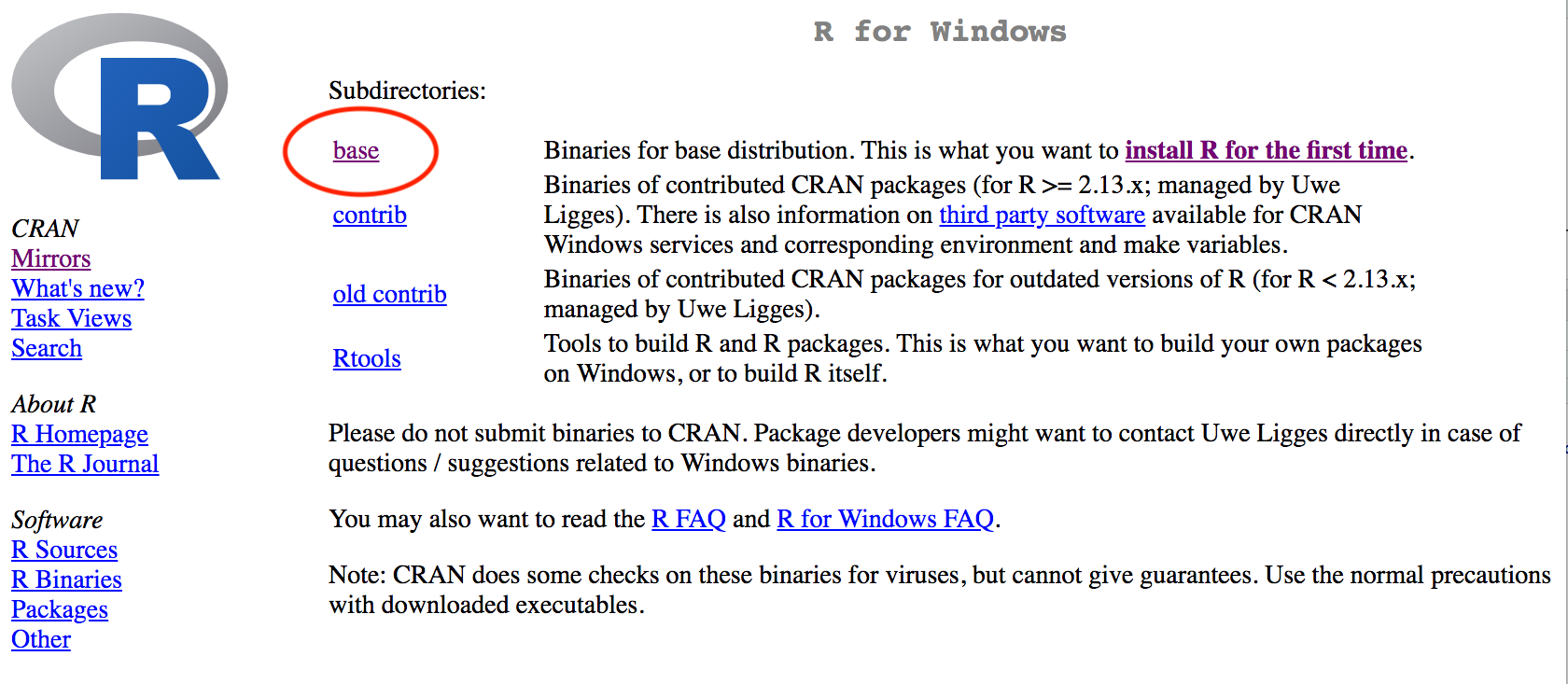 R

CRAN
Mirrors
What's new?
Task Views
Search

About R
R Homepage
The R Journal

Software
R Sources
R Binaries
Packages
Other

R for Windows

Subdirectories:

| | |
|---|---|
| base | Binaries for base distribution. This is what you want to install R for the first time. |
| contrib | Binaries of contributed CRAN packages (for R >= 2.13.x; managed by Uwe Ligges). There is also information on third party software available for CRAN Windows services and corresponding environment and make variables. |
| old contrib | Binaries of contributed CRAN packages for outdated versions of R (for R < 2.13.x; managed by Uwe Ligges). |
| Rtools | Tools to build R and R packages. This is what you want to build your own packages on Windows, or to build R itself. |

Please do not submit binaries to CRAN. Package developers might want to contact Uwe Ligges directly in case of questions / suggestions related to Windows binaries.

You may also want to read the R FAQ and R for Windows FAQ.

Note: CRAN does some checks on these binaries for viruses, but cannot give guarantees. Use the normal precautions with downloaded executables.